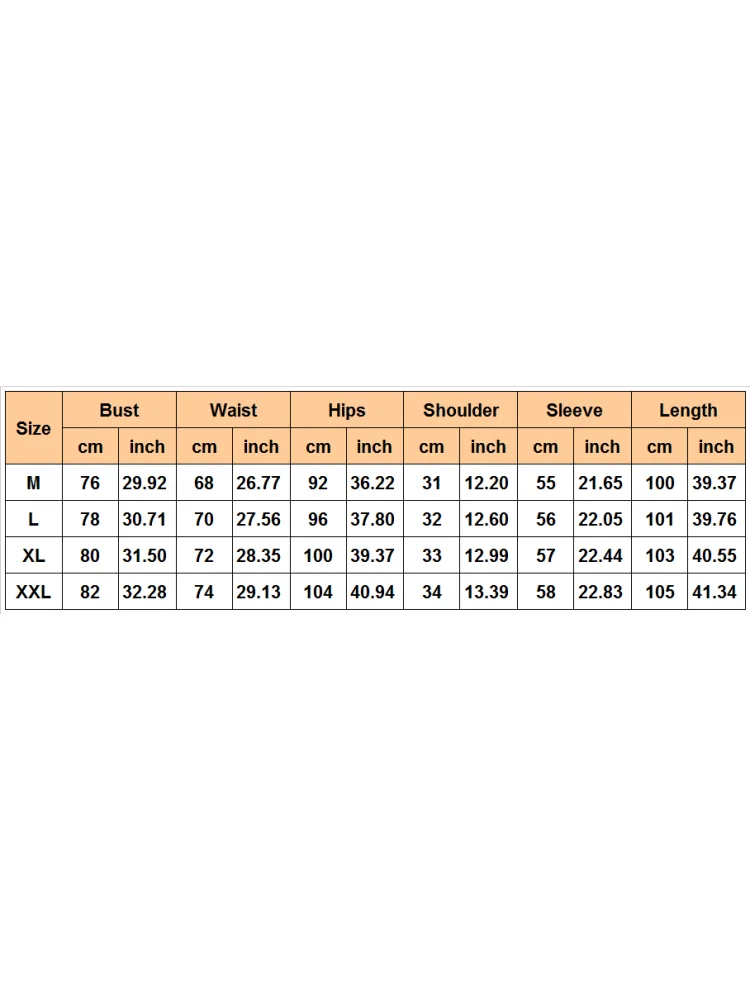 | Size | Bust | | Waist | | Hips | | Shoulder | | Sleeve | | Length | |
|---|---|---|---|---|---|---|---|---|---|---|---|---|
| | cm | inch | cm | inch | cm | inch | cm | inch | cm | inch | cm | inch |
| M | 76 | 29.92 | 68 | 26.77 | 92 | 36.22 | 31 | 12.20 | 55 | 21.65 | 100 | 39.37 |
| L | 78 | 30.71 | 70 | 27.56 | 96 | 37.80 | 32 | 12.60 | 56 | 22.05 | 101 | 39.76 |
| XL | 80 | 31.50 | 72 | 28.35 | 100 | 39.37 | 33 | 12.99 | 57 | 22.44 | 103 | 40.55 |
| XXL | 82 | 32.28 | 74 | 29.13 | 104 | 40.94 | 34 | 13.39 | 58 | 22.83 | 105 | 41.34 |